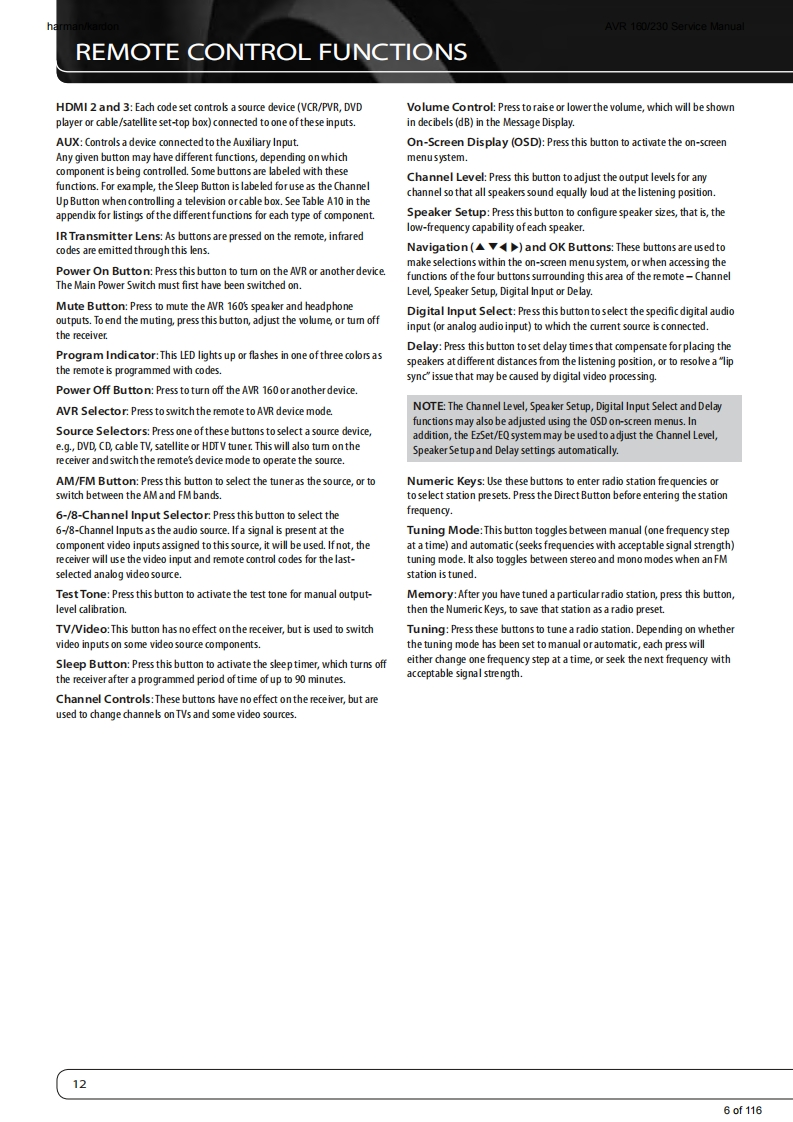 harman/kardon

AVR 160/230 Service Manual

REMOTE CONTROL FUNCTIONS

HDMI 2 and 3: Each code set controls a source device (VCR/PVR, DVD player or cable/satellite set-top box) connected to one of these inputs.

AUX: Controls a device connected to the Auxiliary Input.
Any given button may have different functions, depending on which component is being controlled. Some buttons are labeled with these functions. For example, the Sleep Button is labeled for use as the Channel Up Button when controlling a television or cable box. See Table A10 in the appendix for listings of the different functions for each type of component.

IR Transmitter Lens: As buttons are pressed on the remote, infrared codes are emitted through this lens.

Power On Button: Press this button to turn on the AVR or another device. The Main Power Switch must first have been switched on.

Mute Button: Press to mute the AVR 160's speaker and headphone outputs. To end the muting, press this button, adjust the volume, or turn off the receiver.

Program Indicator: This LED lights up or flashes in one of three colors as the remote is programmed with codes.

Power Off Button: Press to turn off the AVR 160 or another device.

AVR Selector: Press to switch the remote to AVR device mode.

Source Selectors: Press one of these buttons to select a source device, e.g., DVD, CD, cable TV, satellite or HDTV tuner. This will also turn on the receiver and switch the remote's device mode to operate the source.

AM/FM Button: Press this button to select the tuner as the source, or to switch between the AM and FM bands.

6-/8-Channel Input Selector: Press this button to select the 6-/8-Channel Inputs as the audio source. If a signal is present at the component video inputs assigned to this source, it will be used. If not, the receiver will use the video input and remote control codes for the last-selected analog video source.

Test Tone: Press this button to activate the test tone for manual output-level calibration.

TV/Video: This button has no effect on the receiver, but is used to switch video inputs on some video source components.

Sleep Button: Press this button to activate the sleep timer, which turns off the receiver after a programmed period of time of up to 90 minutes.

Channel Controls: These buttons have no effect on the receiver, but are used to change channels on TVs and some video sources.

Volume Control: Press to raise or lower the volume, which will be shown in decibels (dB) in the Message Display.

On-Screen Display (OSD): Press this button to activate the on-screen menu system.

Channel Level: Press this button to adjust the output levels for any channel so that all speakers sound equally loud at the listening position.

Speaker Setup: Press this button to configure speaker sizes, that is, the low-frequency capability of each speaker.

Navigation (▲▼◀▶) and OK Buttons: These buttons are used to make selections within the on-screen menu system, or when accessing the functions of the four buttons surrounding this area of the remote – Channel Level, Speaker Setup, Digital Input or Delay.

Digital Input Select: Press this button to select the specific digital audio input (or analog audio input) to which the current source is connected.

Delay: Press this button to set delay times that compensate for placing the speakers at different distances from the listening position, or to resolve a "lip sync" issue that may be caused by digital video processing.

NOTE: The Channel Level, Speaker Setup, Digital Input Select and Delay functions may also be adjusted using the OSD on-screen menus. In addition, the EzSet/EQ system may be used to adjust the Channel Level, Speaker Setup and Delay settings automatically.

Numeric Keys: Use these buttons to enter radio station frequencies or to select station presets. Press the Direct Button before entering the station frequency.

Tuning Mode: This button toggles between manual (one frequency step at a time) and automatic (seeks frequencies with acceptable signal strength) tuning mode. It also toggles between stereo and mono modes when an FM station is tuned.

Memory: After you have tuned a particular radio station, press this button, then the Numeric Keys, to save that station as a radio preset.

Tuning: Press these buttons to tune a radio station. Depending on whether the tuning mode has been set to manual or automatic, each press will either change one frequency step at a time, or seek the next frequency with acceptable signal strength.

12

6 of 116